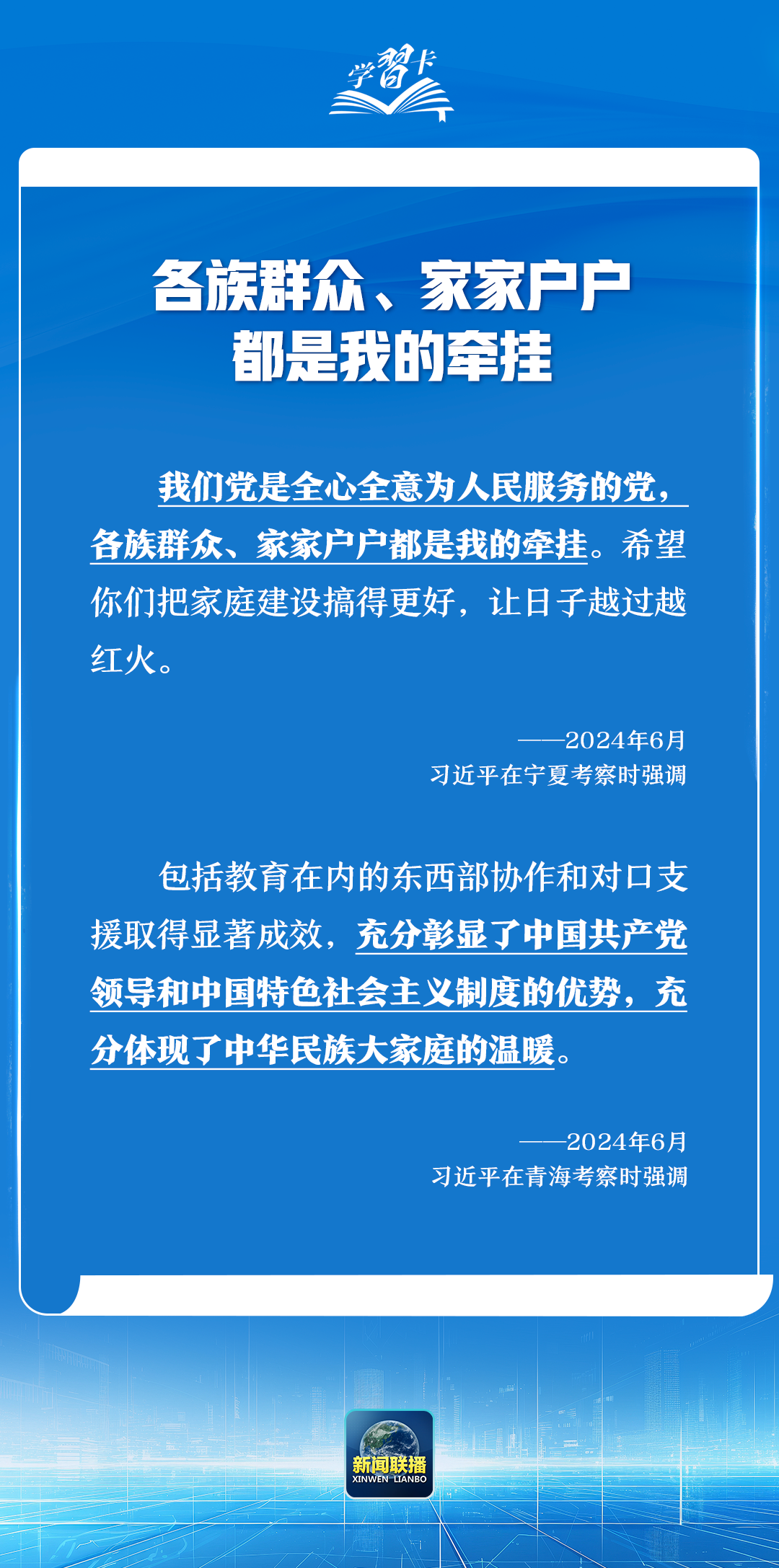 学習卡

各族群众、家家户户
都是我的牵挂

我们党是全心全意为人民服务的党，各族群众、家家户户都是我的牵挂。希望你们把家庭建设搞得更好，让日子越过越红火。

——2024年6月
习近平在宁夏考察时强调

包括教育在内的东西部协作和对口支援取得显著成效，充分彰显了中国共产党领导和中国特色社会主义制度的优势，充分体现了中华民族大家庭的温暖。

——2024年6月
习近平在青海考察时强调

新闻联播
XINWEN LIANBO